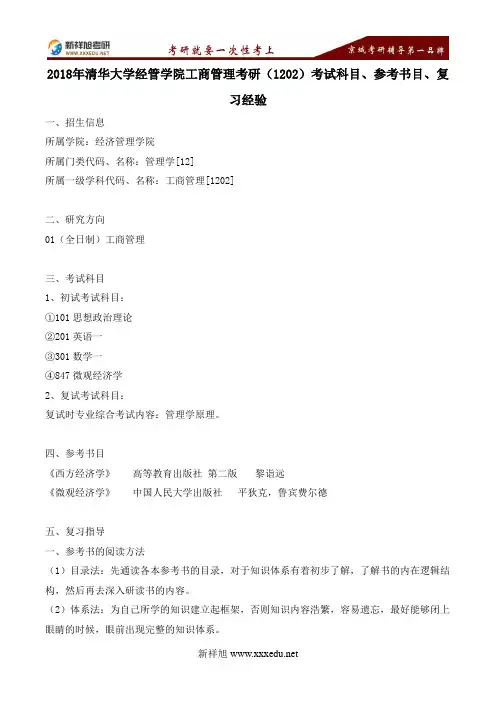 新祥旭考研
WWW.XXXEDU.NET
考研就要一次性考上
京城考研辅导第一品牌

2018年清华大学经管学院工商管理考研（1202）考试科目、参考书目、复习经验

一、招生信息
所属学院：经济管理学院
所属门类代码、名称：管理学[12]
所属一级学科代码、名称：工商管理[1202]

二、研究方向
01（全日制）工商管理

三、考试科目
1、初试考试科目：
①101 思想政治理论
②201 英语一
③301 数学一
④847 微观经济学
2、复试考试科目：
复试时专业综合考试内容：管理学原理。

四、参考书目
《西方经济学》 高等教育出版社 第二版 黎诣远
《微观经济学》 中国人民大学出版社 平狄克，鲁宾费尔德

五、复习指导
一、参考书的阅读方法
（1）目录法：先通读各本参考书的目录，对于知识体系有着初步了解，了解书的内在逻辑结构，然后再去深入研读书的内容。
（2）体系法：为自己所学的知识建立起框架，否则知识内容浩繁，容易遗忘，最好能够闭上眼睛的时候，眼前出现完整的知识体系。

新祥旭 www.xxxedu.net